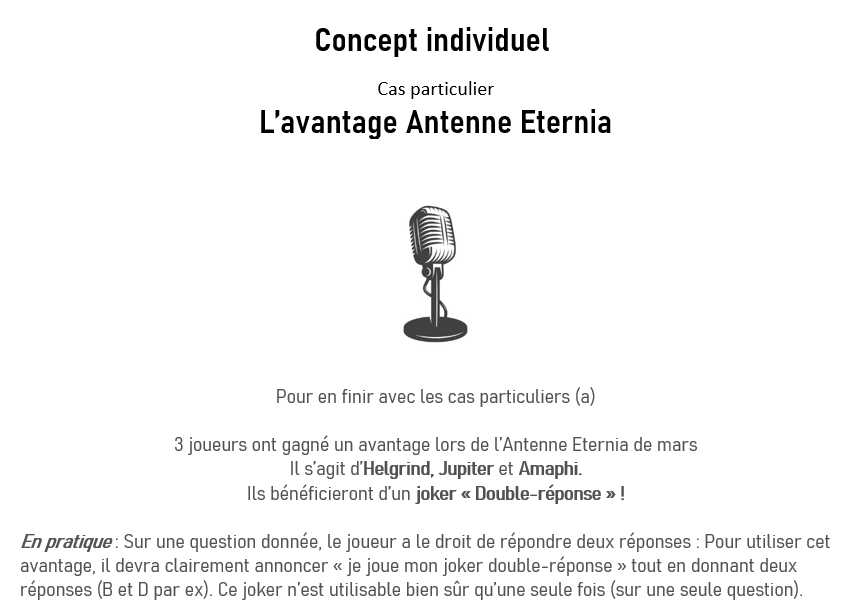 Concept individuel

Cas particulier

L'avantage Antenne Eternia

Pour en finir avec les cas particuliers (a)

3 joueurs ont gagné un avantage lors de l'Antenne Eternia de mars
Il s'agit d'Helgrind, Jupiter et Amaphi.
Ils bénéficieront d'un joker « Double-réponse » !

En pratique : Sur une question donnée, le joueur a le droit de répondre deux réponses : Pour utiliser cet avantage, il devra clairement annoncer « je joue mon joker double-réponse » tout en donnant deux réponses (B et D par ex). Ce joker n'est utilisable bien sûr qu'une seule fois (sur une seule question).